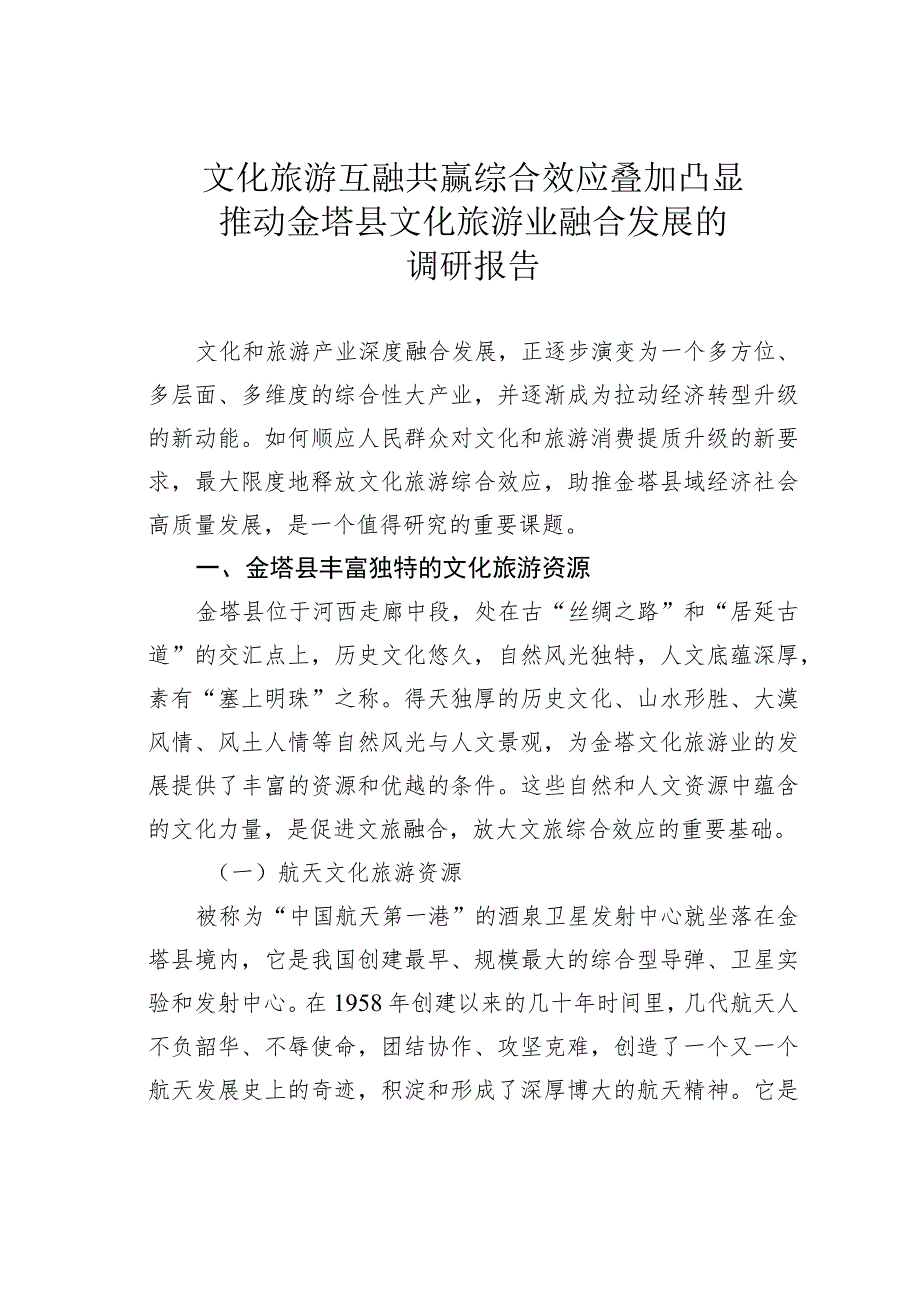 文化旅游互融共赢综合效应叠加凸显
推动金塔县文化旅游业融合发展的
调研报告

文化和旅游产业深度融合发展，正逐步演变为一个多方位、多层面、多维度的综合性大产业，并逐渐成为拉动经济转型升级的新动能。如何顺应人民群众对文化和旅游消费提质升级的新要求，最大限度地释放文化旅游综合效应，助推金塔县域经济社会高质量发展，是一个值得研究的重要课题。

一、金塔县丰富独特的文化旅游资源

金塔县位于河西走廊中段，处在古“丝绸之路”和“居延古道”的交汇点上，历史文化悠久，自然风光独特，人文底蕴深厚，素有“塞上明珠”之称。得天独厚的历史文化、山水形胜、大漠风情、风土人情等自然风光与人文景观，为金塔文化旅游业的发展提供了丰富的资源和优越的条件。这些自然和人文资源中蕴含的文化力量，是促进文旅融合，放大文旅综合效应的重要基础。

（一）航天文化旅游资源

被称为“中国航天第一港”的酒泉卫星发射中心就坐落在金塔县境内，它是我国创建最早、规模最大的综合型导弹、卫星实验和发射中心。在1958年创建以来的几十年时间里，几代航天人不负韶华、不辱使命，团结协作、攻坚克难，创造了一个又一个航天发展史上的奇迹，积淀和形成了深厚博大的航天精神。它是